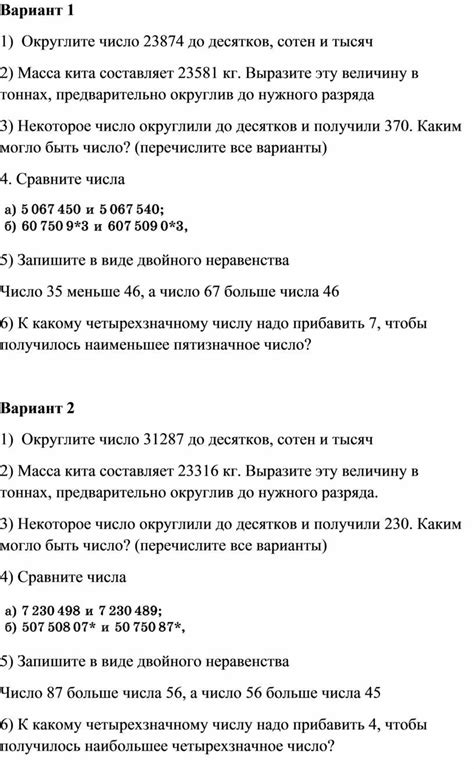 Вариант 1

1) Округлите число 23874 до десятков, сотен и тысяч

2) Масса кита составляет 23581 кг. Выразите эту величину в тоннах, предварительно округлив до нужного разряда

3) Некоторое число округлили до десятков и получили 370. Каким могло быть число? (перечислите все варианты)

4. Сравните числа

а) 5 067 450 и 5 067 540;
б) 60 750 9*3 и 607 509 0*3,

5) Запишите в виде двойного неравенства

Число 35 меньше 46, а число 67 больше числа 46

6) К какому четырехзначному числу надо прибавить 7, чтобы получилось наименьшее пятизначное число?

Вариант 2

1) Округлите число 31287 до десятков, сотен и тысяч

2) Масса кита составляет 23316 кг. Выразите эту величину в тоннах, предварительно округлив до нужного разряда.

3) Некоторое число округлили до десятков и получили 230. Каким могло быть число? (перечислите все варианты)

4) Сравните числа

а) 7 230 498 и 7 230 489;
б) 507 508 07* и 50 750 87*,

5) Запишите в виде двойного неравенства

Число 87 больше числа 56, а число 56 больше числа 45

6) К какому четырехзначному числу надо прибавить 4, чтобы получилось наибольшее четырехзначное число?